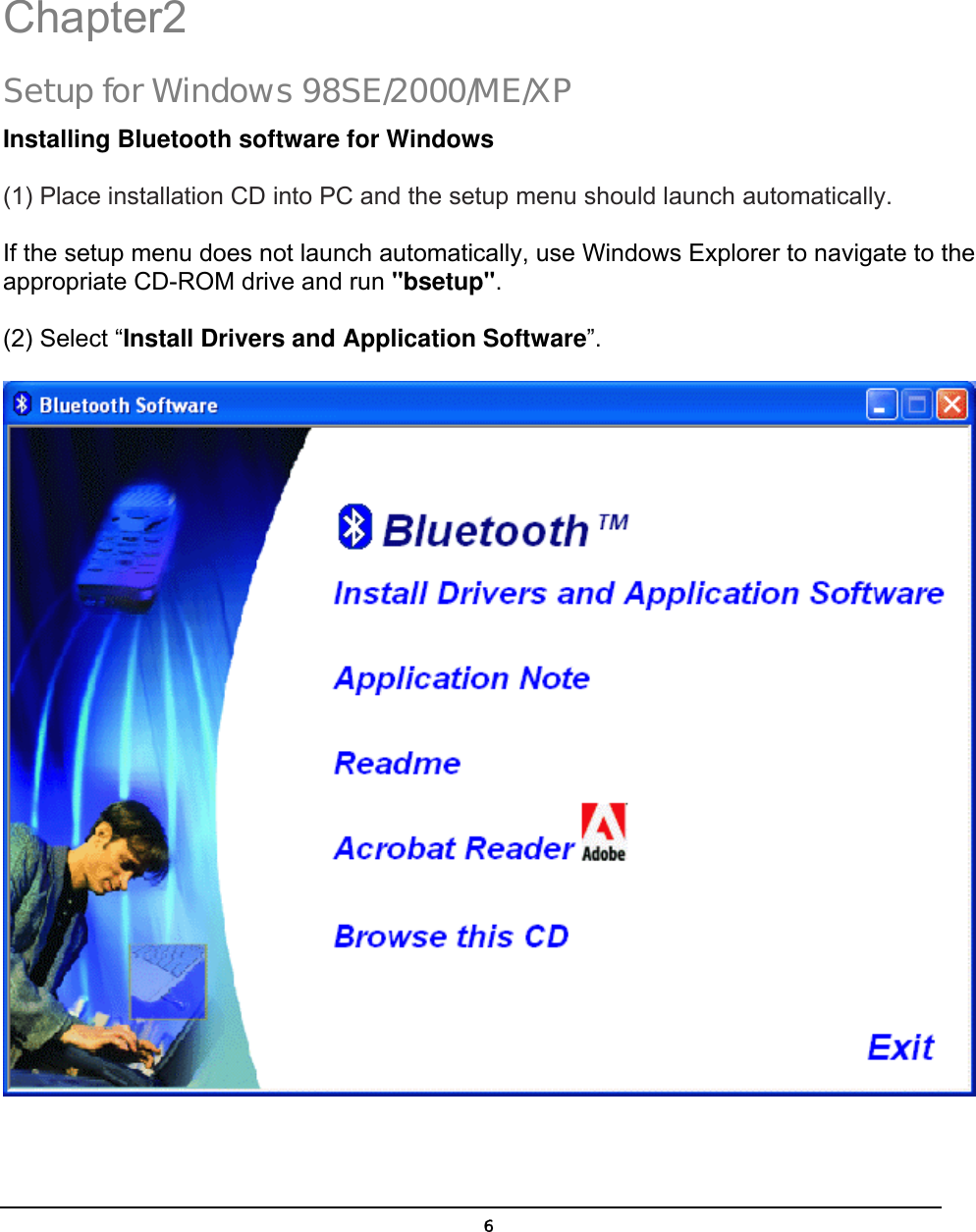 Chapter2

Setup for Windows 98SE/2000/ME/XP

Installing Bluetooth software for Windows

(1) Place installation CD into PC and the setup menu should launch automatically.

If the setup menu does not launch automatically, use Windows Explorer to navigate to the appropriate CD-ROM drive and run "bsetup".

(2) Select “Install Drivers and Application Software”.

Bluetooth Software

Bluetooth ™

Install Drivers and Application Software

Application Note

Readme

Acrobat Reader Adobe

Browse this CD

Exit

6